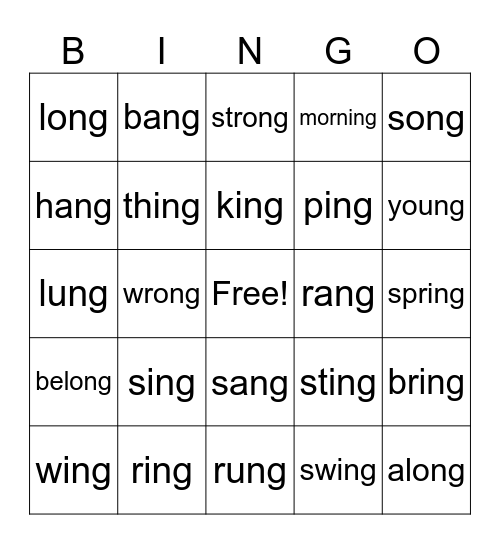 | B | I | N | G | O |
|---|---|---|---|---|
| long | bang | strong | morning | song |
| hang | thing | king | ping | young |
| lung | wrong | Free! | rang | spring |
| belong | sing | sang | sting | bring |
| wing | ring | rung | swing | along |